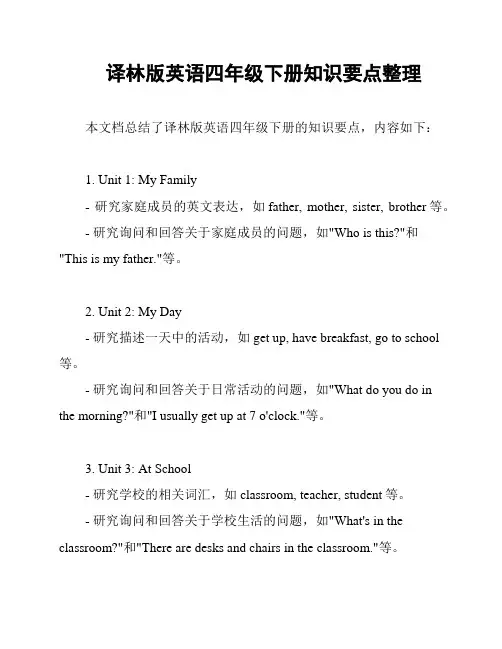 译林版英语四年级下册知识要点整理

本文档总结了译林版英语四年级下册的知识要点，内容如下：

1. Unit 1: My Family
- 研究家庭成员的英文表达，如 father, mother, sister, brother 等。
- 研究询问和回答关于家庭成员的问题，如"Who is this?"和"This is my father."等。

2. Unit 2: My Day
- 研究描述一天中的活动，如 get up, have breakfast, go to school 等。
- 研究询问和回答关于日常活动的问题，如"What do you do in the morning?"和"I usually get up at 7 o'clock."等。

3. Unit 3: At School
- 研究学校的相关词汇，如 classroom, teacher, student 等。
- 研究询问和回答关于学校生活的问题，如"What's in the classroom?"和"There are desks and chairs in the classroom."等。